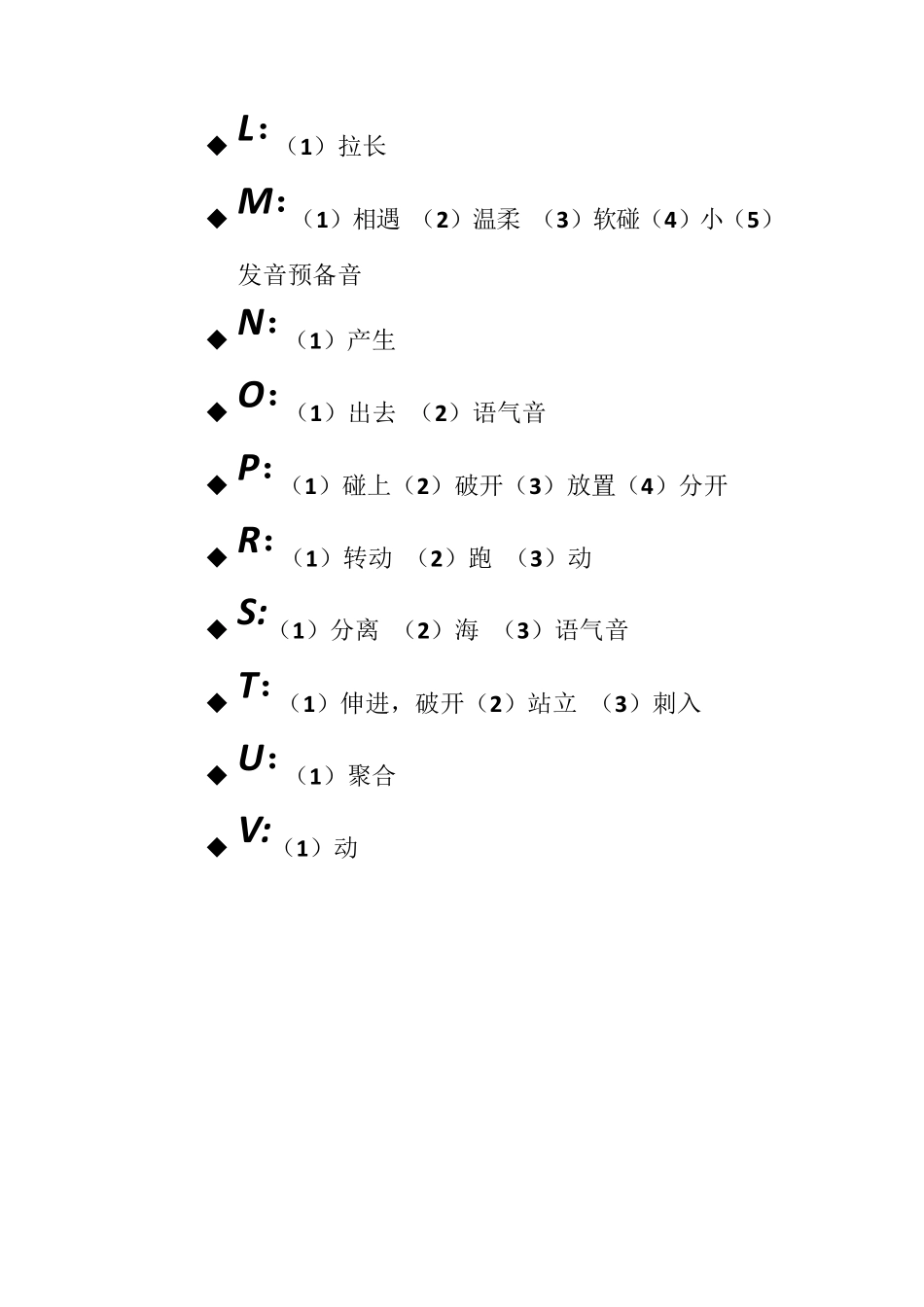 ◆ L：（1）拉长

◆ M：（1）相遇 （2）温柔 （3）软碰（4）小（5）发音预备音

◆ N：（1）产生

◆ O：（1）出去 （2）语气音

◆ P：（1）碰上（2）破开（3）放置（4）分开

◆ R：（1）转动 （2）跑 （3）动

◆ S:（1）分离 （2）海 （3）语气音

◆ T：（1）伸进，破开（2）站立 （3）刺入

◆ U：（1）聚合

◆ V:（1）动